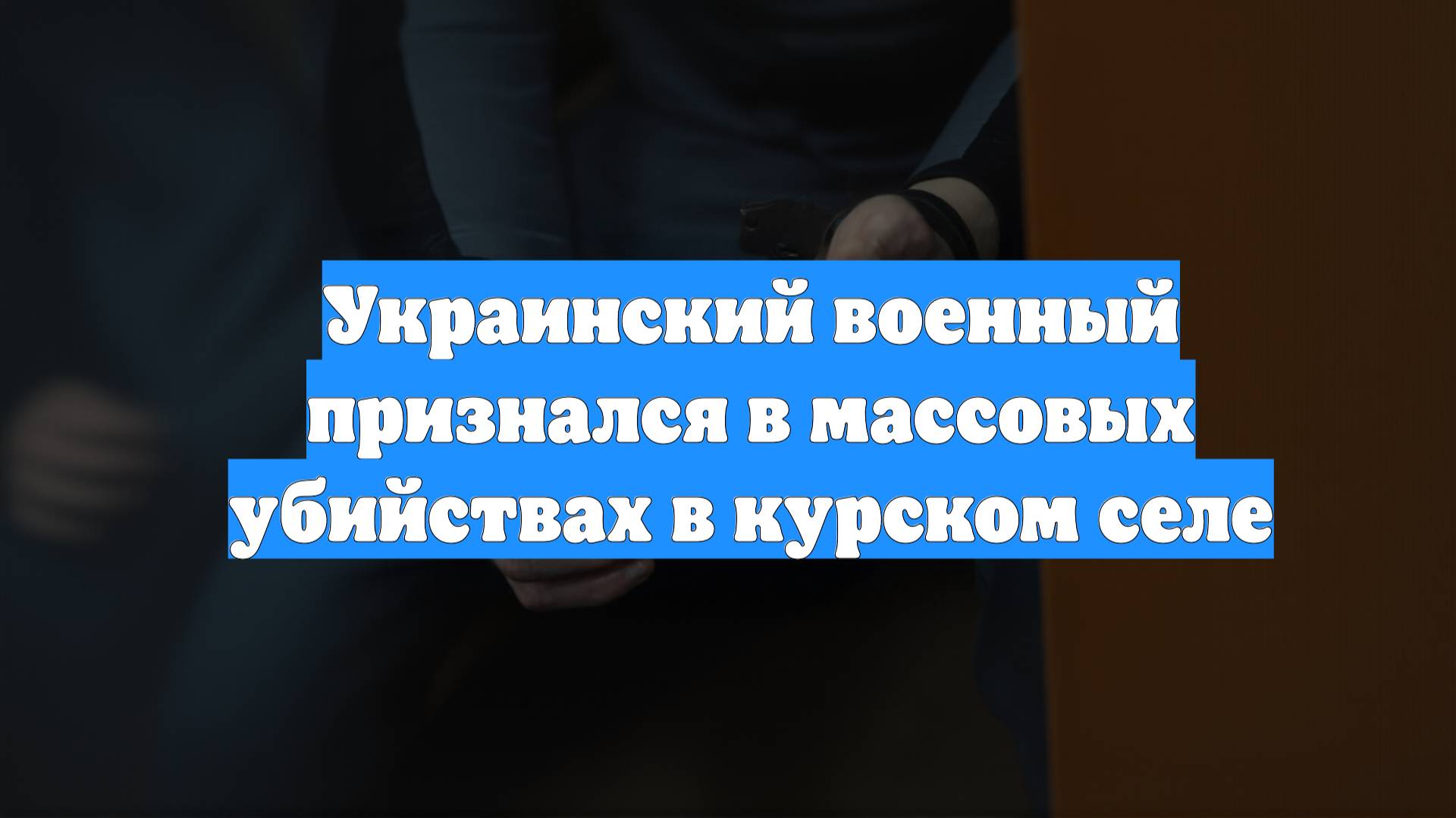 Украинский военный признался в массовых убийствах в курском селе